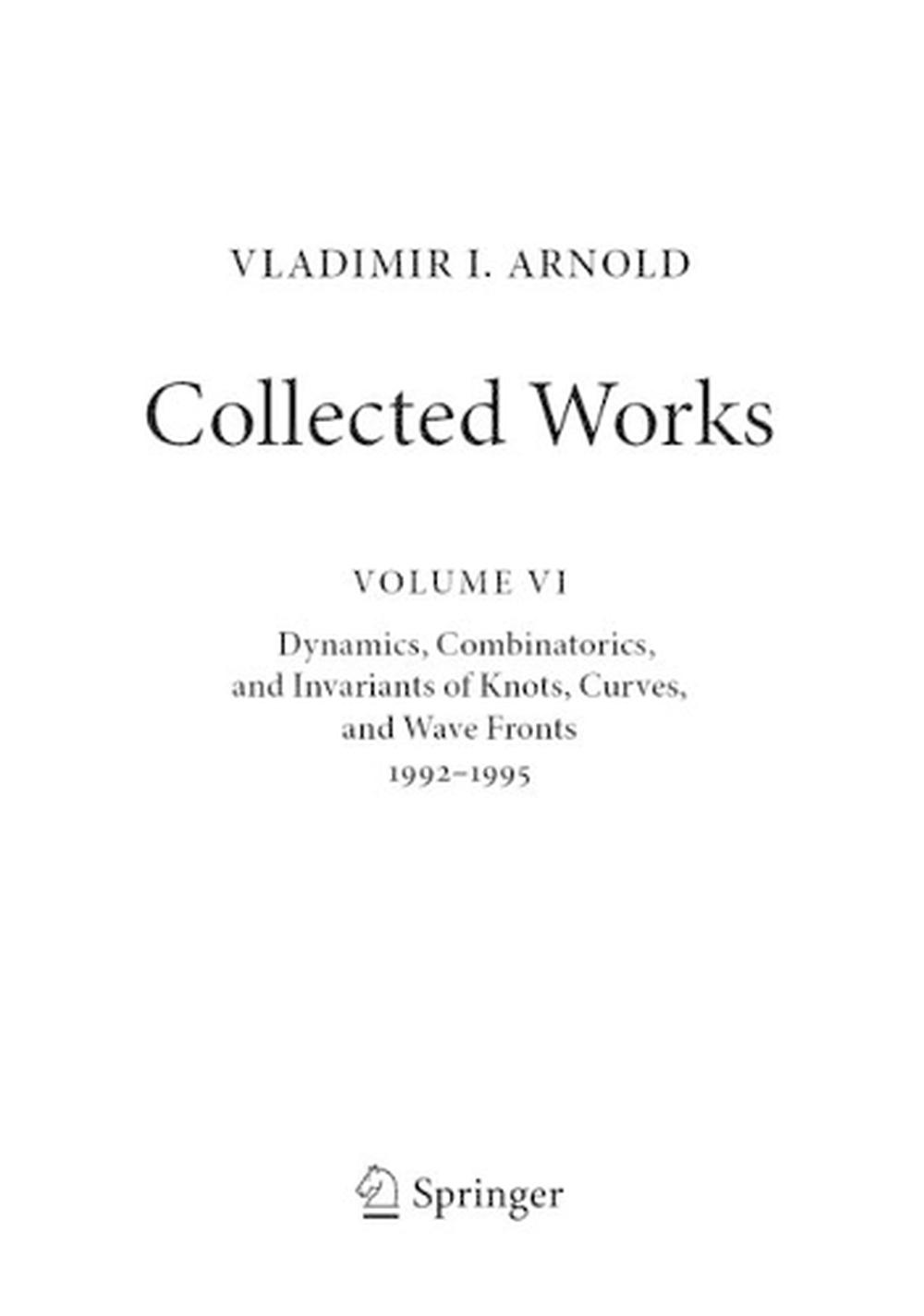 VLADIMIR I. ARNOLD

Collected Works

VOLUME VI

Dynamics, Combinatorics,
and Invariants of Knots, Curves,
and Wave Fronts
1992–1995

Springer